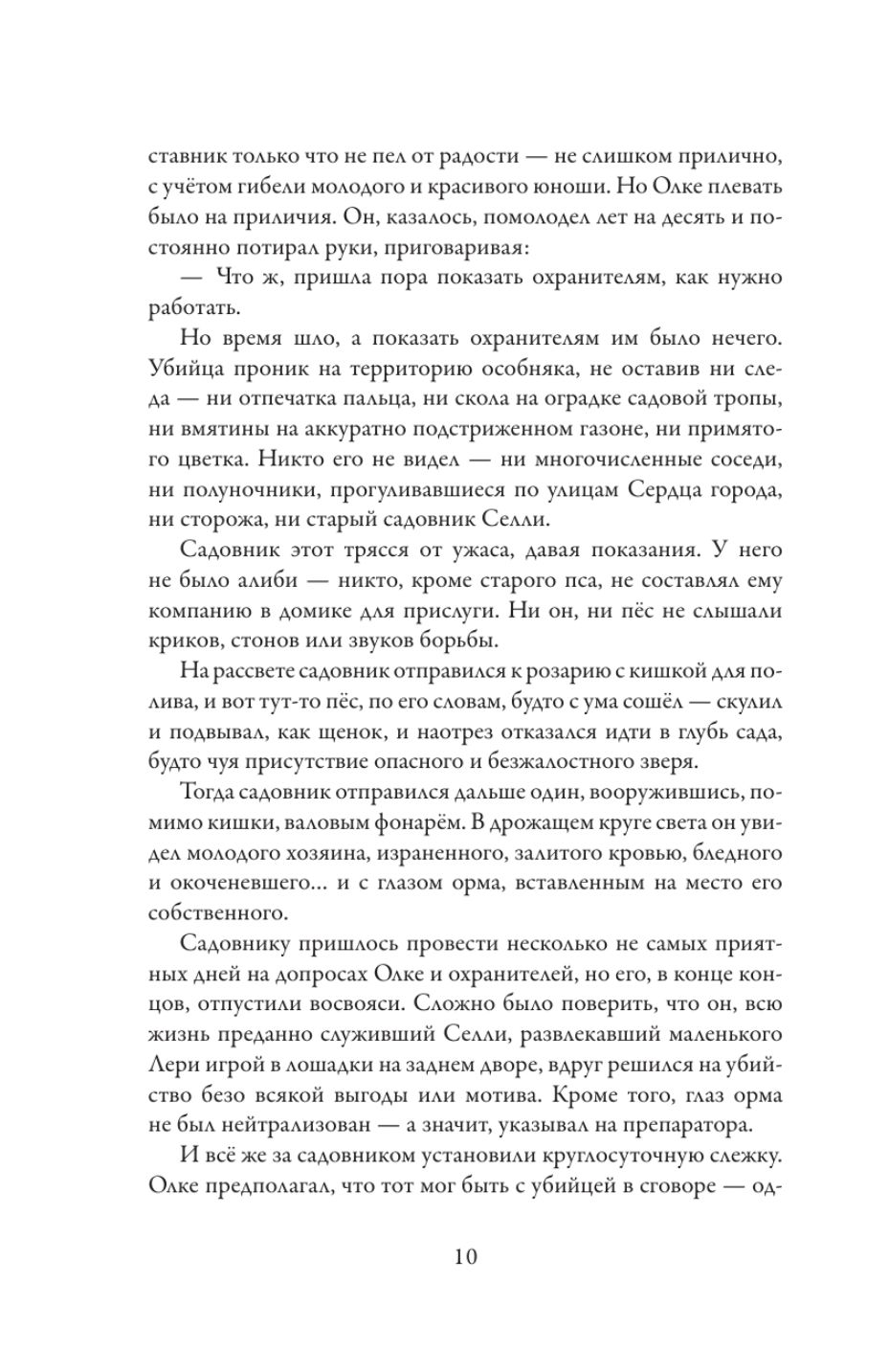 ставник только что не пел от радости — не слишком прилично, с учётом гибели молодого и красивого юноши. Но Олке плевать было на приличия. Он, казалось, помолодел лет на десять и постоянно потирал руки, приговаривая:

— Что ж, пришла пора показать охранителям, как нужно работать.

Но время шло, а показать охранителям им было нечего. Убийца проник на территорию особняка, не оставив ни следа — ни отпечатка пальца, ни скола на оградке садовой тропы, ни вмятины на аккуратно подстриженном газоне, ни примятого цветка. Никто его не видел — ни многочисленные соседи, ни полуночники, прогуливавшиеся по улицам Сердца города, ни сторожа, ни старый садовник Селли.

Садовник этот трясся от ужаса, давая показания. У него не было алиби — никто, кроме старого пса, не составлял ему компанию в домике для прислуги. Ни он, ни пёс не слышали криков, стонов или звуков борьбы.

На рассвете садовник отправился к розарию с кишкой для полива, и вот тут-то пёс, по его словам, будто с ума сошёл — скулил и подвывал, как щенок, и наотрез отказался идти в глубь сада, будто чуя присутствие опасного и безжалостного зверя.

Тогда садовник отправился дальше один, вооружившись, помимо кишки, валовым фонарём. В дрожащем круге света он увидел молодого хозяина, израненного, залитого кровью, бледного и окоченевшего... и с глазом орма, вставленным на место его собственного.

Садовнику пришлось провести несколько не самых приятных дней на допросах Олке и охранителей, но его, в конце концов, отпустили восвояси. Сложно было поверить, что он, всю жизнь преданно служивший Селли, развлекавший маленького Лери игрой в лошадки на заднем дворе, вдруг решился на убийство безо всякой выгоды или мотива. Кроме того, глаз орма не был нейтрализован — а значит, указывал на препаратора.

И всё же за садовником установили круглосуточную слежку. Олке предполагал, что тот мог быть с убийцей в сговоре — од-

10